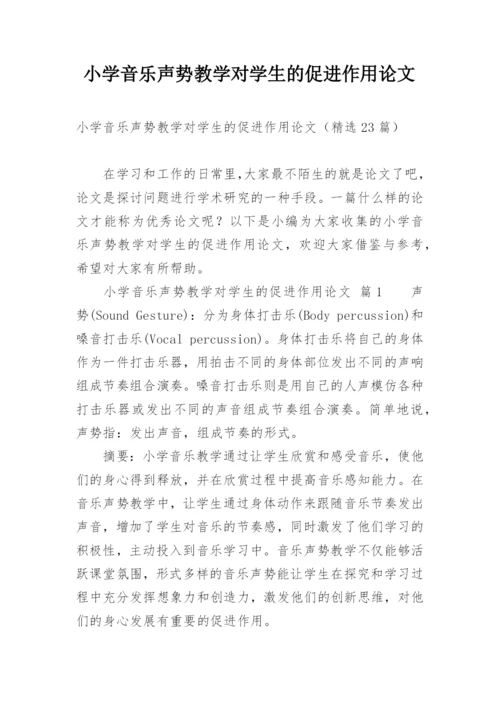 小学音乐声势教学对学生的促进作用论文

小学音乐声势教学对学生的促进作用论文（精选23篇）

在学习和工作的日常里,大家最不陌生的就是论文了吧，论文是探讨问题进行学术研究的一种手段。一篇什么样的论文才能称为优秀论文呢？以下是小编为大家收集的小学音乐声势教学对学生的促进作用论文，欢迎大家借鉴与参考，希望对大家有所帮助。

小学音乐声势教学对学生的促进作用论文 篇1 声势(Sound Gesture)：分为身体打击乐(Body percussion)和嗓音打击乐(Vocal percussion)。身体打击乐将自己的身体作为一件打击乐器，用拍击不同的身体部位发出不同的声响组成节奏组合演奏。嗓音打击乐则是用自己的人声模仿各种打击乐器或发出不同的声音组成节奏组合演奏。简单地说，声势指：发出声音，组成节奏的形式。

摘要：小学音乐教学通过让学生欣赏和感受音乐，使他们的身心得到释放，并在欣赏过程中提高音乐感知能力。在音乐声势教学中，让学生通过身体动作来跟随音乐节奏发出声音，增加了学生对音乐的节奏感，同时激发了他们学习的积极性，主动投入到音乐学习中。音乐声势教学不仅能够活跃课堂氛围，形式多样的音乐声势能让学生在探究和学习过程中充分发挥想象力和创造力，激发他们的创新思维，对他们的身心发展有重要的促进作用。